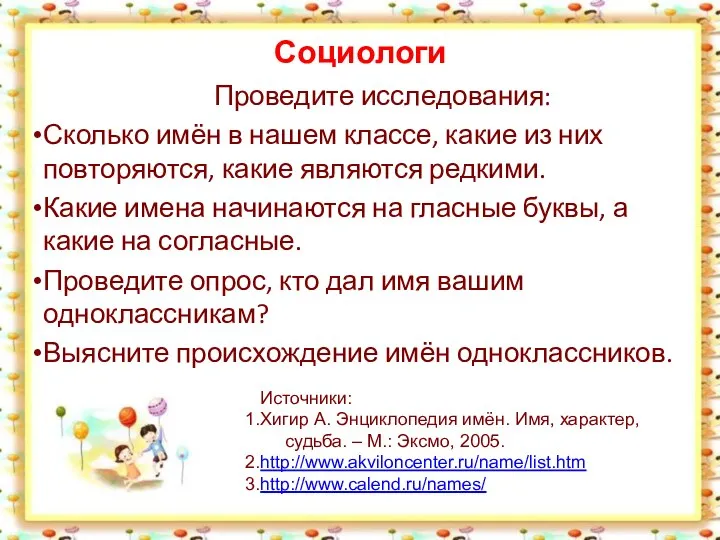 Социологи

Проведите исследования:

•Сколько имён в нашем классе, какие из них повторяются, какие являются редкими.

•Какие имена начинаются на гласные буквы, а какие на согласные.

•Проведите опрос, кто дал имя вашим одноклассникам?

•Выясните происхождение имён одноклассников.

Источники:
1.Хигир А. Энциклопедия имён. Имя, характер, судьба. – М.: Эксмо, 2005.
2.http://www.akviloncenter.ru/name/list.htm
3.http://www.calend.ru/names/